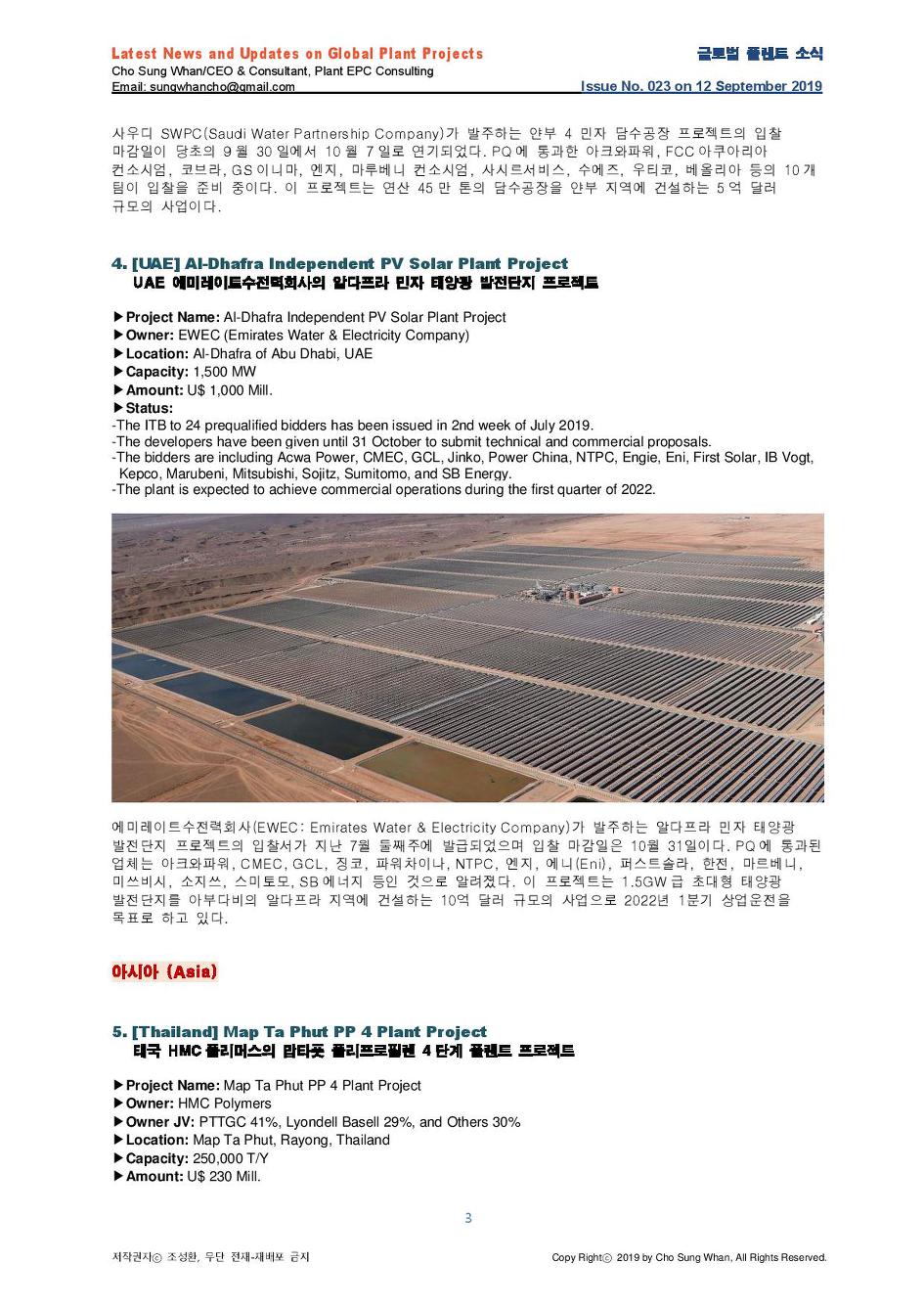 Latest News and Updates on Global Plant Projects
글로벌 플랜트 소식
Cho Sung Whan/CEO & Consultant, Plant EPC Consulting
Email: sungwhancho@gmail.com
Issue No. 023 on 12 September 2019

사우디 SWPC(Saudi Water Partnership Company)가 발주하는 얀부 4 민자 담수공장 프로젝트의 입찰 마감일이 당초의 9 월 30 일에서 10 월 7 일로 연기되었다. PQ 에 통과한 아크와파워, FCC 아쿠아리아 컨소시엄, 코브라, GS 이니마, 엔지, 마루베니 컨소시엄, 사시르서비스, 수에즈, 우티코, 베올리아 등의 10 개 팀이 입찰을 준비 중이다. 이 프로젝트는 연산 45 만 톤의 담수공장을 얀부 지역에 건설하는 5 억 달러 규모의 사업이다.

4. [UAE] Al-Dhafra Independent PV Solar Plant Project
UAE 에미레이트수전력회사의 알다프라 민자 태양광 발전단지 프로젝트

▶Project Name: Al-Dhafra Independent PV Solar Plant Project
▶Owner: EWEC (Emirates Water & Electricity Company)
▶Location: Al-Dhafra of Abu Dhabi, UAE
▶Capacity: 1,500 MW
▶Amount: U$ 1,000 Mill.
▶Status:
-The ITB to 24 prequalified bidders has been issued in 2nd week of July 2019.
-The developers have been given until 31 October to submit technical and commercial proposals.
-The bidders are including Acwa Power, CMEC, GCL, Jinko, Power China, NTPC, Engie, Eni, First Solar, IB Vogt, Kepco, Marubeni, Mitsubishi, Sojitz, Sumitomo, and SB Energy.
-The plant is expected to achieve commercial operations during the first quarter of 2022.

에미레이트수전력회사(EWEC: Emirates Water & Electricity Company)가 발주하는 알다프라 민자 태양광 발전단지 프로젝트의 입찰서가 지난 7월 둘째주에 발급되었으며 입찰 마감일은 10월 31일이다. PQ 에 통과된 업체는 아크와파워, CMEC, GCL, 징코, 파워차이나, NTPC, 엔지, 에니(Eni), 퍼스트솔라, 한전, 마르베니, 미쓰비시, 소지쓰, 스미토모, SB 에너지 등인 것으로 알려졌다. 이 프로젝트는 1.5GW 급 초대형 태양광 발전단지를 아부다비의 알다프라 지역에 건설하는 10억 달러 규모의 사업으로 2022년 1분기 상업운전을 목표로 하고 있다.

아시아 (Asia)

5. [Thailand] Map Ta Phut PP 4 Plant Project
태국 HMC 폴리머스의 맙타풋 폴리프로필렌 4 단계 플랜트 프로젝트

▶Project Name: Map Ta Phut PP 4 Plant Project
▶Owner: HMC Polymers
▶Owner JV: PTTGC 41%, Lyondell Basell 29%, and Others 30%
▶Location: Map Ta Phut, Rayong, Thailand
▶Capacity: 250,000 T/Y
▶Amount: U$ 230 Mill.

3

저작권자ⓒ 조성환, 무단 전재-재배포 금지
Copy Rightⓒ 2019 by Cho Sung Whan, All Rights Reserved.